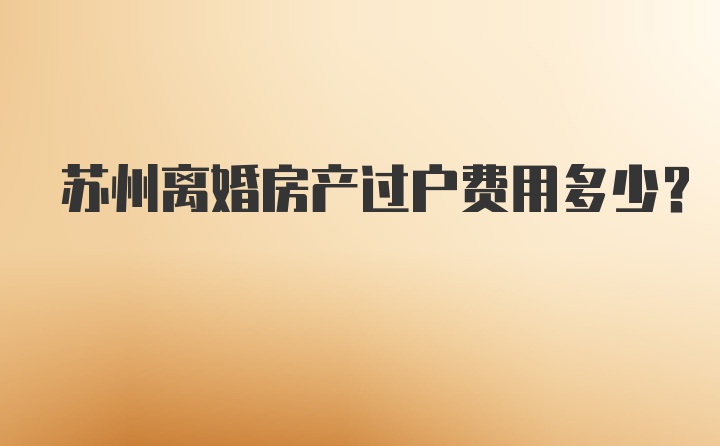 苏州离婚房产过户费用多少?